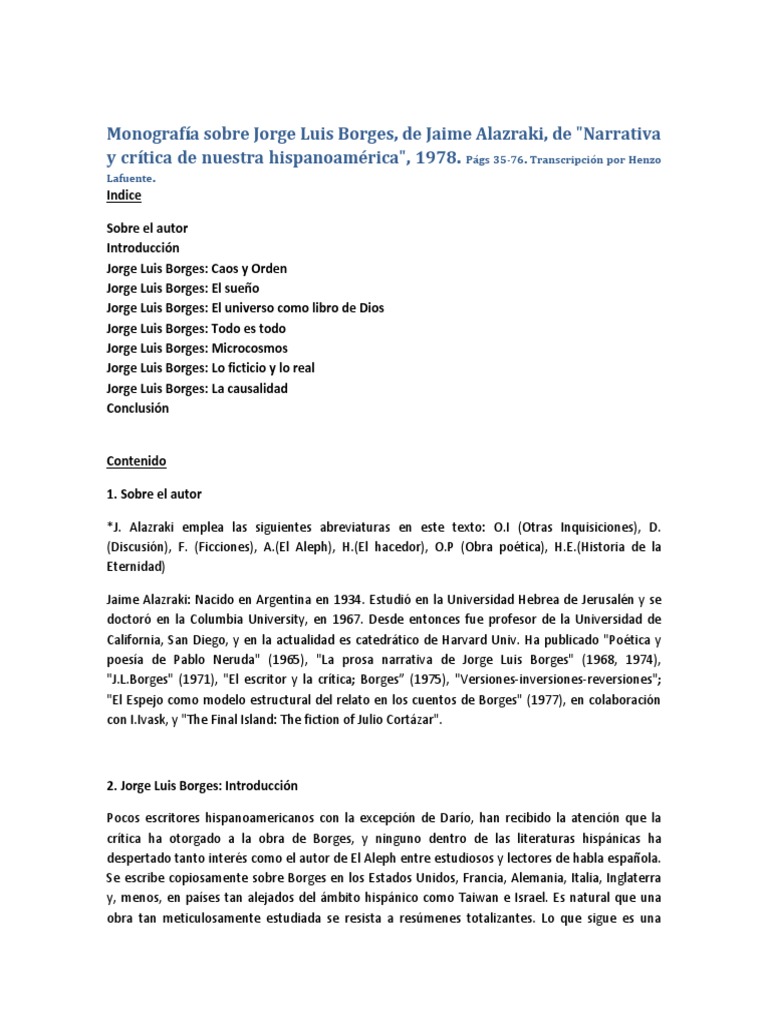 Monografía sobre Jorge Luis Borges, de Jaime Alazraki, de "Narrativa y crítica de nuestra hispanoamérica", 1978. Págs 35-76. Transcripción por Henzo Lafuente.

Indice

Sobre el autor
Introducción
Jorge Luis Borges: Caos y Orden
Jorge Luis Borges: El sueño
Jorge Luis Borges: El universo como libro de Dios
Jorge Luis Borges: Todo es todo
Jorge Luis Borges: Microcosmos
Jorge Luis Borges: Lo ficticio y lo real
Jorge Luis Borges: La causalidad
Conclusión

Contenido

1. Sobre el autor

*J. Alazraki emplea las siguientes abreviaturas en este texto: O.I (Otras Inquisiciones), D. (Discusión), F. (Ficciones), A.(El Aleph), H.(El hacedor), O.P (Obra poética), H.E.(Historia de la Eternidad)

Jaime Alazraki: Nacido en Argentina en 1934. Estudió en la Universidad Hebrea de Jerusalén y se doctoró en la Columbia University, en 1967. Desde entonces fue profesor de la Universidad de California, San Diego, y en la actualidad es catedrático de Harvard Univ. Ha publicado "Poética y poesía de Pablo Neruda" (1965), "La prosa narrativa de Jorge Luis Borges" (1968, 1974), "J.L.Borges" (1971), "El escritor y la crítica; Borges" (1975), "Versiones-inversiones-reversiones"; "El Espejo como modelo estructural del relato en los cuentos de Borges" (1977), en colaboración con I.Ivask, y "The Final Island: The fiction of Julio Cortázar".

2. Jorge Luis Borges: Introducción

Pocos escritores hispanoamericanos con la excepción de Darío, han recibido la atención que la crítica ha otorgado a la obra de Borges, y ninguno dentro de las literaturas hispánicas ha despertado tanto interés como el autor de El Aleph entre estudiosos y lectores de habla española. Se escribe copiosamente sobre Borges en los Estados Unidos, Francia, Alemania, Italia, Inglaterra y, menos, en países tan alejados del ámbito hispánico como Taiwan e Israel. Es natural que una obra tan meticulosamente estudiada se resista a resúmenes totalizantes. Lo que sigue es una